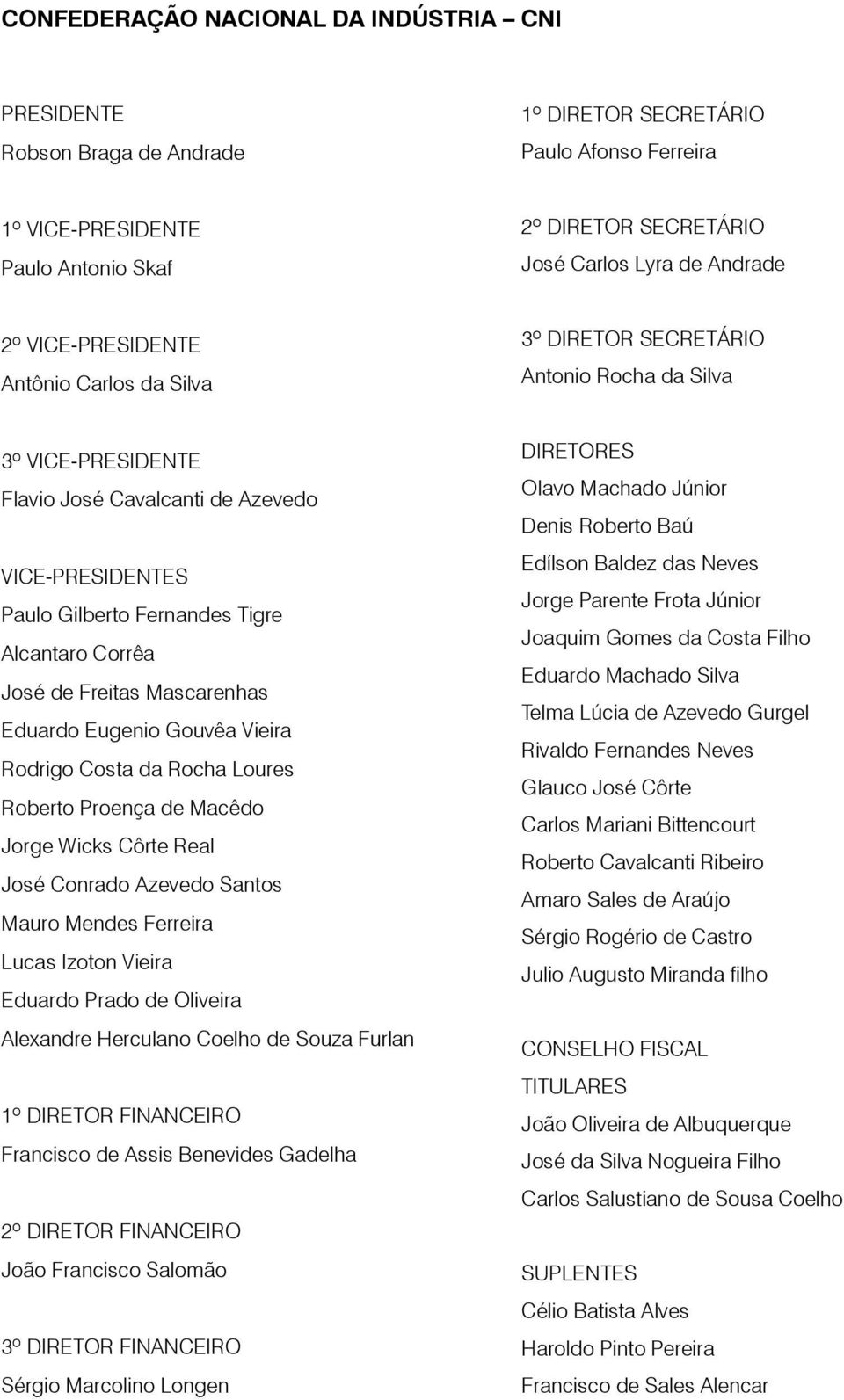 CONFEDERAÇÃO NACIONAL DA INDÚSTRIA – CNI

PRESIDENTE
Robson Braga de Andrade

1º VICE-PRESIDENTE
Paulo Antonio Skaf

2º VICE-PRESIDENTE
Antônio Carlos da Silva

3º VICE-PRESIDENTE
Flavio José Cavalcanti de Azevedo

VICE-PRESIDENTES
Paulo Gilberto Fernandes Tigre
Alcantaro Corrêa
José de Freitas Mascarenhas
Eduardo Eugenio Gouvêa Vieira
Rodrigo Costa da Rocha Loures
Roberto Proença de Macêdo
Jorge Wicks Côrte Real
José Conrado Azevedo Santos
Mauro Mendes Ferreira
Lucas Izoton Vieira
Eduardo Prado de Oliveira
Alexandre Herculano Coelho de Souza Furlan

1º DIRETOR FINANCEIRO
Francisco de Assis Benevides Gadelha

2º DIRETOR FINANCEIRO
João Francisco Salomão

3º DIRETOR FINANCEIRO
Sérgio Marcolino Longen

1º DIRETOR SECRETÁRIO
Paulo Afonso Ferreira

2º DIRETOR SECRETÁRIO
José Carlos Lyra de Andrade

3º DIRETOR SECRETÁRIO
Antonio Rocha da Silva

DIRETORES
Olavo Machado Júnior
Denis Roberto Baú
Edílson Baldez das Neves
Jorge Parente Frota Júnior
Joaquim Gomes da Costa Filho
Eduardo Machado Silva
Telma Lúcia de Azevedo Gurgel
Rivaldo Fernandes Neves
Glauco José Côrte
Carlos Mariani Bittencourt
Roberto Cavalcanti Ribeiro
Amaro Sales de Araújo
Sérgio Rogério de Castro
Julio Augusto Miranda filho

CONSELHO FISCAL
TITULARES
João Oliveira de Albuquerque
José da Silva Nogueira Filho
Carlos Salustiano de Sousa Coelho

SUPLENTES
Célio Batista Alves
Haroldo Pinto Pereira
Francisco de Sales Alencar